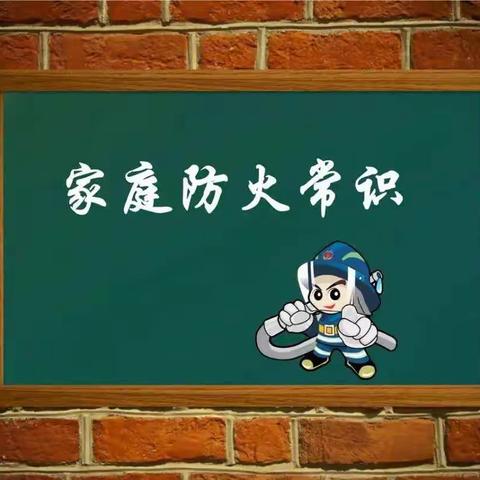 家庭防火常识